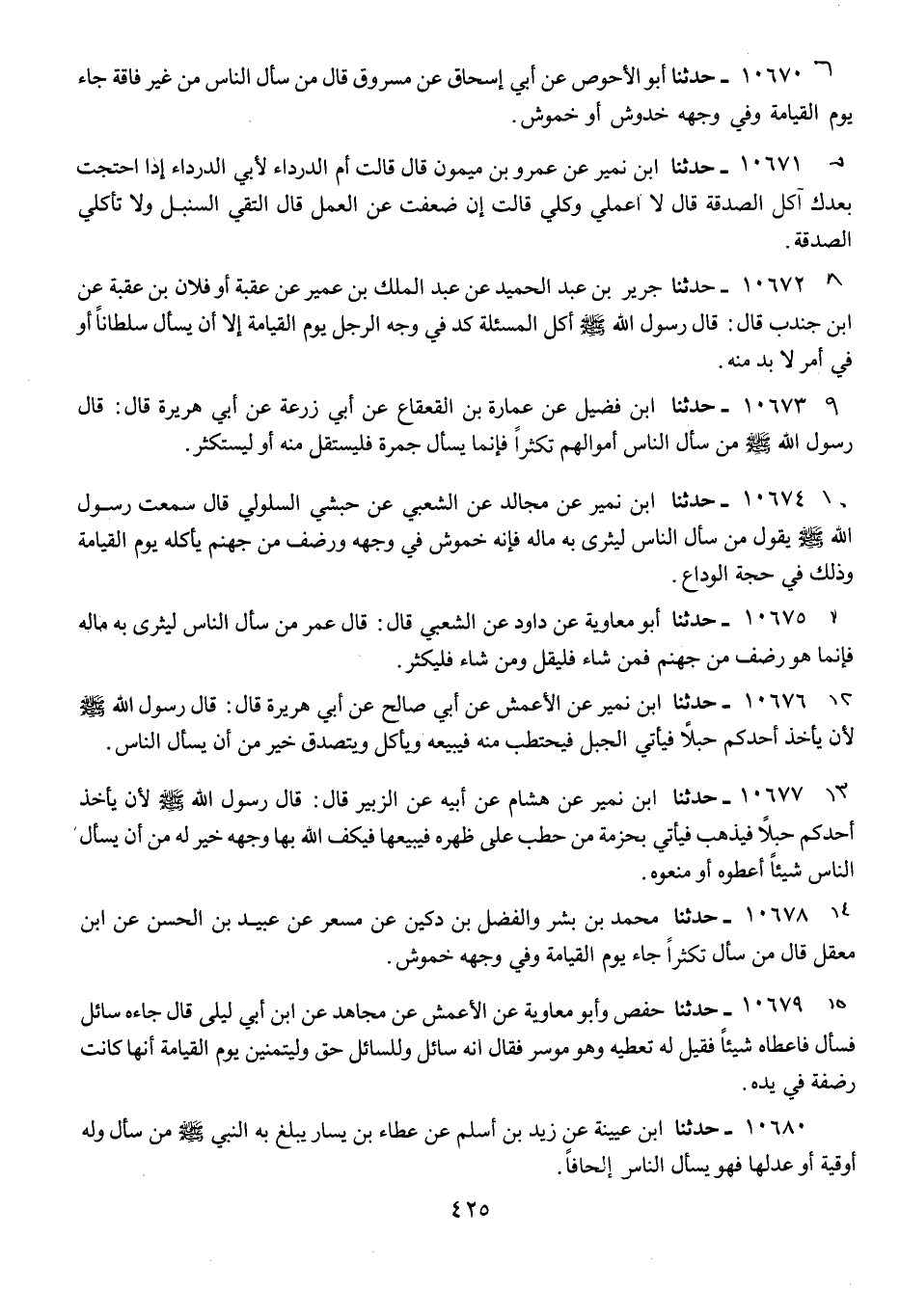 ٦ ١٠٦٧٠ ـ حدثنا أبو الأحوص عن أبي إسحاق عن مسروق قال من سأل الناس من غير فاقة جاء يوم القيامة وفي وجهه خدوش أو خموش.

٧ ١٠٦٧١ ـ حدثنا ابن نمير عن عمرو بن ميمون قال قالت أم الدرداء لأبي الدرداء إذا احتجت بعدك آكل الصدقة قال لا اعملي وكلي قالت إن ضعفت عن العمل قال التقي السنبل ولا تأكلي الصدقة.

٨ ١٠٦٧٢ ـ حدثنا جرير بن عبد الحميد عن عبد الملك بن عمير عن عقبة أو فلان بن عقبة عن ابن جندب قال: قال رسول الله ﷺ أكل المسئلة كد في وجه الرجل يوم القيامة إلا أن يسأل سلطاناً أو في أمر لا بد منه.

٩ ١٠٦٧٣ ـ حدثنا ابن فضيل عن عمارة بن القعقاع عن أبي زرعة عن أبي هريرة قال: قال رسول الله ﷺ من سأل الناس أموالهم تكثراً فإنما يسأل جمرة فليستقل منه أو ليستكثر.

١٠ ١٠٦٧٤ ـ حدثنا ابن نمير عن مجالد عن الشعبي عن حبشي السلولي قال سمعت رسول الله ﷺ يقول من سأل الناس ليثرى به ماله فإنه خموش في وجهه ورضف من جهنم يأكله يوم القيامة وذلك في حجة الوداع.

١١ ١٠٦٧٥ ـ حدثنا أبو معاوية عن داود عن الشعبي قال: قال عمر من سأل الناس ليثرى به ماله فإنما هو رضف من جهنم فمن شاء فليقل ومن شاء فليكثر.

١٢ ١٠٦٧٦ ـ حدثنا ابن نمير عن الأعمش عن أبي صالح عن أبي هريرة قال: قال رسول الله ﷺ لأن يأخذ أحدكم حبلاً فيأتي الجبل فيحتطب منه فيبيعه ويأكل ويتصدق خير من أن يسأل الناس.

١٣ ١٠٦٧٧ ـ حدثنا ابن نمير عن هشام عن أبيه عن الزبير قال: قال رسول الله ﷺ لأن يأخذ أحدكم حبلاً فيذهب فيأتي بحزمة من حطب على ظهره فيبيعها فيكف الله بها وجهه خير له من أن يسأل الناس شيئاً أعطوه أو منعوه.

١٤ ١٠٦٧٨ ـ حدثنا محمد بن بشر والفضل بن دكين عن مسعر عن عبيد بن الحسن عن ابن معقل قال من سأل تكثراً جاء يوم القيامة وفي وجهه خموش.

١٥ ١٠٦٧٩ ـ حدثنا حفص وأبو معاوية عن الأعمش عن مجاهد عن ابن أبي ليلى قال جاءه سائل فسأل فاعطاه شيئاً فقيل له تعطيه وهو موسر فقال انه سائل وللسائل حق وليتمنين يوم القيامة أنها كانت رضفة في يده.

١٠٦٨٠ ـ حدثنا ابن عيينة عن زيد بن أسلم عن عطاء بن يسار يبلغ به النبي ﷺ من سأل وله أوقية أو عدلها فهو يسأل الناس إلحافاً.

٤٢٥